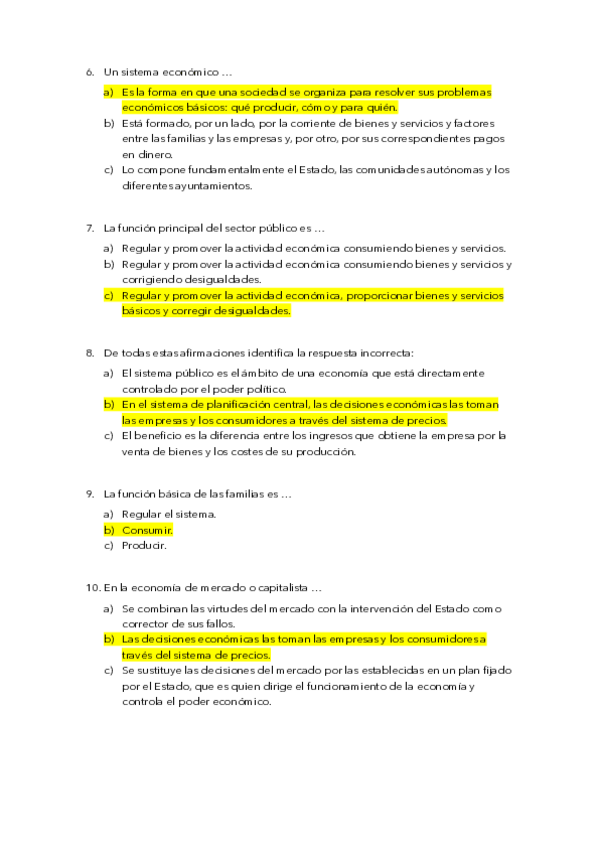 6. Un sistema económico …

a) Es la forma en que una sociedad se organiza para resolver sus problemas económicos básicos: qué producir, cómo y para quién.
b) Está formado, por un lado, por la corriente de bienes y servicios y factores entre las familias y las empresas y, por otro, por sus correspondientes pagos en dinero.
c) Lo compone fundamentalmente el Estado, las comunidades autónomas y los diferentes ayuntamientos.

7. La función principal del sector público es …

a) Regular y promover la actividad económica consumiendo bienes y servicios.
b) Regular y promover la actividad económica consumiendo bienes y servicios y corrigiendo desigualdades.
c) Regular y promover la actividad económica, proporcionar bienes y servicios básicos y corregir desigualdades.

8. De todas estas afirmaciones identifica la respuesta incorrecta:

a) El sistema público es el ámbito de una economía que está directamente controlado por el poder político.
b) En el sistema de planificación central, las decisiones económicas las toman las empresas y los consumidores a través del sistema de precios.
c) El beneficio es la diferencia entre los ingresos que obtiene la empresa por la venta de bienes y los costes de su producción.

9. La función básica de las familias es …

a) Regular el sistema.
b) Consumir.
c) Producir.

10. En la economía de mercado o capitalista …

a) Se combinan las virtudes del mercado con la intervención del Estado como corrector de sus fallos.
b) Las decisiones económicas las toman las empresas y los consumidores a través del sistema de precios.
c) Se sustituye las decisiones del mercado por las establecidas en un plan fijado por el Estado, que es quien dirige el funcionamiento de la economía y controla el poder económico.